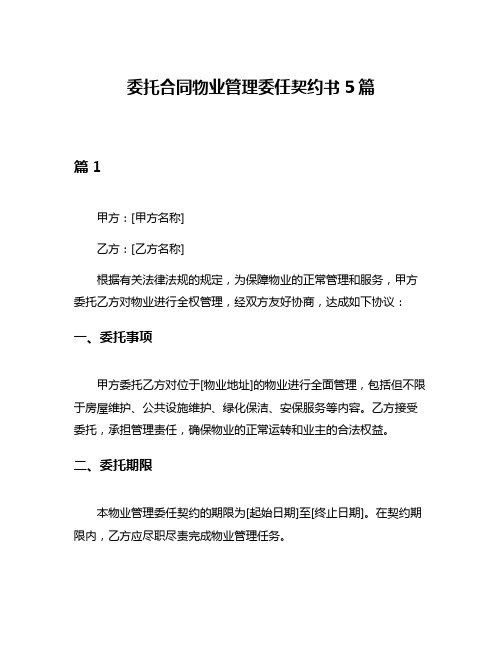 委托合同物业管理委任契约书 5 篇

篇 1

甲方：[甲方名称]

乙方：[乙方名称]

根据有关法律法规的规定，为保障物业的正常管理和服务，甲方委托乙方对物业进行全权管理，经双方友好协商，达成如下协议：

一、委托事项

甲方委托乙方对位于[物业地址]的物业进行全面管理，包括但不限于房屋维护、公共设施维护、绿化保洁、安保服务等内容。乙方接受委托，承担管理责任，确保物业的正常运转和业主的合法权益。

二、委托期限

本物业管理委任契约的期限为[起始日期]至[终止日期]。在契约期限内，乙方应尽职尽责完成物业管理任务。